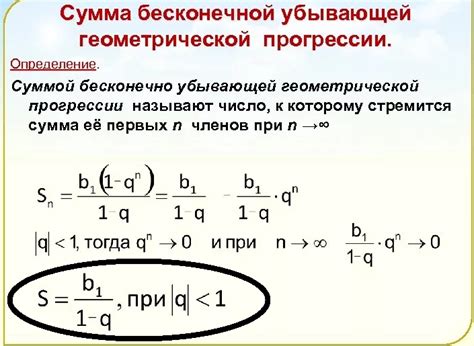 Сумма бесконечной убывающей геометрической прогрессии.

Определение.

Суммой бесконечно убывающей геометрической прогрессии называют число, к которому стремится сумма её первых $n$ членов при $n \to \infty$

$S_n = \frac{b_1(1-q^n)}{1-q} = \frac{b_1}{1-q} - \frac{b_1}{1-q} \cdot q^n$

$|q| < 1$, тогда $q^n \to 0$ и при $n \to \infty$ $\frac{b_1}{1-q} \cdot q^n \to 0$

$S = \frac{b_1}{1-q}$, при $|q| < 1$